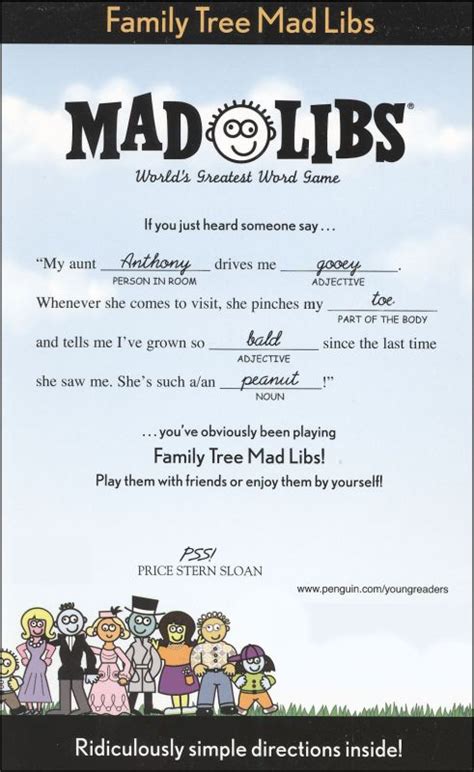 Family Tree Mad Libs

MAD LIBS®

World's Greatest Word Game

If you just heard someone say...

"My aunt Anthony drives me gooey.
PERSON IN ROOM ADJECTIVE
Whenever she comes to visit, she pinches my toe
PART OF THE BODY
and tells me I've grown so bald since the last time
ADJECTIVE
she saw me. She's such a/an peanut!"
NOUN

...you've obviously been playing

Family Tree Mad Libs!

Play them with friends or enjoy them by yourself!

PSS!
PRICE STERN SLOAN

www.penguin.com/youngreaders

Ridiculously simple directions inside!